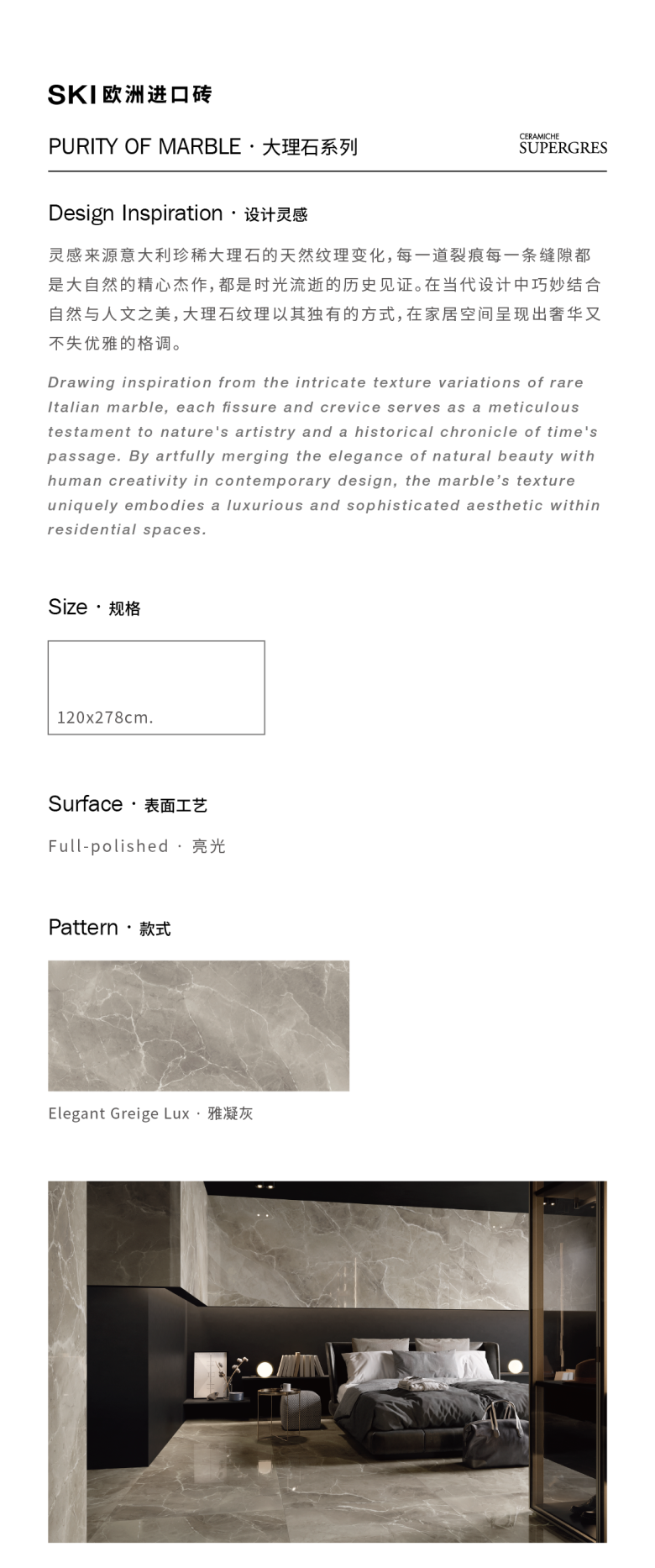 SKI 欧洲进口砖

PURITY OF MARBLE · 大理石系列

CERAMICHE SUPERGRES

Design Inspiration · 设计灵感

灵感来源意大利珍稀大理石的天然纹理变化，每一道裂痕每一条缝隙都是大自然的精心杰作，都是时光流逝的历史见证。在当代设计中巧妙结合自然与人文之美，大理石纹理以其独有的方式，在家居空间呈现出奢华又不失优雅的格调。

Drawing inspiration from the intricate texture variations of rare Italian marble, each fissure and crevice serves as a meticulous testament to nature's artistry and a historical chronicle of time's passage. By artfully merging the elegance of natural beauty with human creativity in contemporary design, the marble's texture uniquely embodies a luxurious and sophisticated aesthetic within residential spaces.

Size · 规格

120x278cm.

Surface · 表面工艺

Full-polished · 亮光

Pattern · 款式

Elegant Greige Lux · 雅凝灰